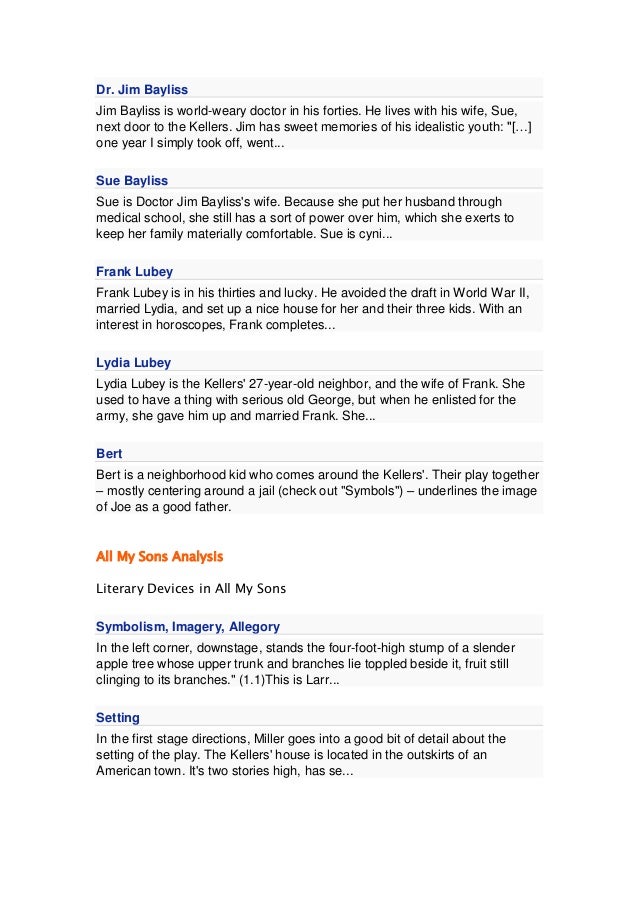 Dr. Jim Bayliss

Jim Bayliss is world-weary doctor in his forties. He lives with his wife, Sue, next door to the Kellers. Jim has sweet memories of his idealistic youth: "[…] one year I simply took off, went...

Sue Bayliss

Sue is Doctor Jim Bayliss's wife. Because she put her husband through medical school, she still has a sort of power over him, which she exerts to keep her family materially comfortable. Sue is cyni...

Frank Lubey

Frank Lubey is in his thirties and lucky. He avoided the draft in World War II, married Lydia, and set up a nice house for her and their three kids. With an interest in horoscopes, Frank completes...

Lydia Lubey

Lydia Lubey is the Kellers' 27-year-old neighbor, and the wife of Frank. She used to have a thing with serious old George, but when he enlisted for the army, she gave him up and married Frank. She...

Bert

Bert is a neighborhood kid who comes around the Kellers'. Their play together – mostly centering around a jail (check out "Symbols") – underlines the image of Joe as a good father.

All My Sons Analysis

Literary Devices in All My Sons

Symbolism, Imagery, Allegory

In the left corner, downstage, stands the four-foot-high stump of a slender apple tree whose upper trunk and branches lie toppled beside it, fruit still clinging to its branches." (1.1)This is Larr...

Setting

In the first stage directions, Miller goes into a good bit of detail about the setting of the play. The Kellers' house is located in the outskirts of an American town. It's two stories high, has se...